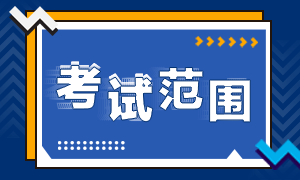 考试范围